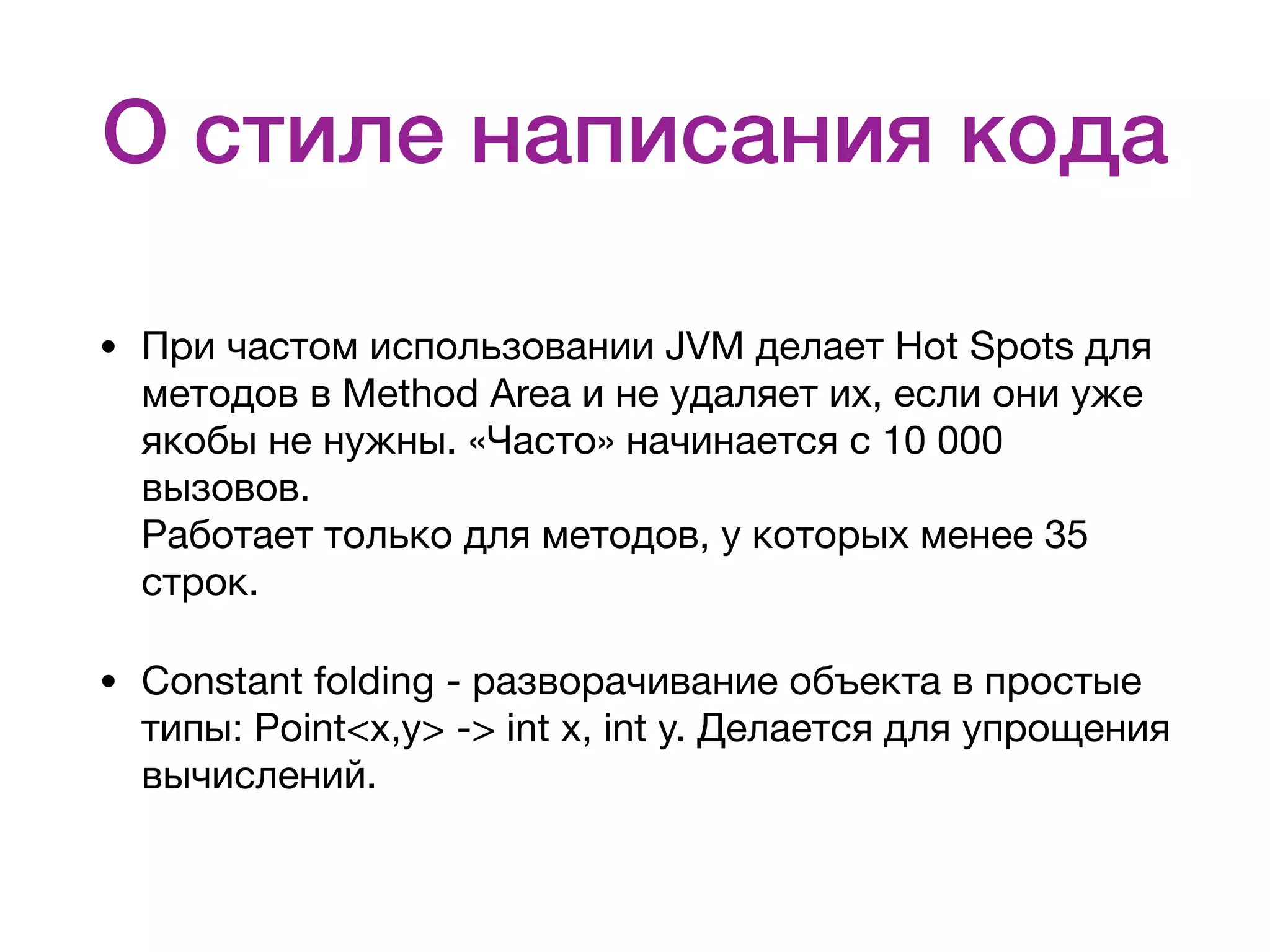 О стиле написания кода

• При частом использовании JVM делает Hot Spots для методов в Method Area и не удаляет их, если они уже якобы не нужны. «Часто» начинается с 10 000 вызовов.
Работает только для методов, у которых менее 35 строк.

• Constant folding - разворачивание объекта в простые типы: Point<x,y> -> int x, int y. Делается для упрощения вычислений.